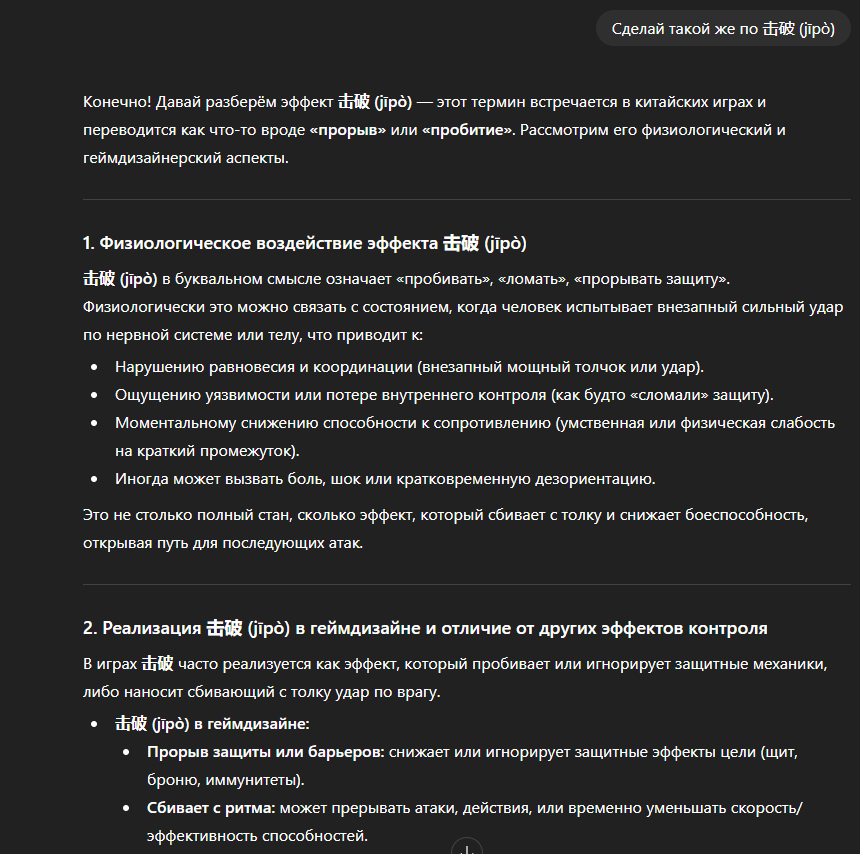 Сделай такой же по 击破 (jīpò)

Конечно! Давай разберём эффект 击破 (jīpò) — этот термин встречается в китайских играх и переводится как что-то вроде «прорыв» или «пробитие». Рассмотрим его физиологический и геймдизайнерский аспекты.

1. Физиологическое воздействие эффекта 击破 (jīpò)

击破 (jīpò) в буквальном смысле означает «пробивать», «ломать», «прорывать защиту». Физиологически это можно связать с состоянием, когда человек испытывает внезапный сильный удар по нервной системе или телу, что приводит к:

- Нарушению равновесия и координации (внезапный мощный толчок или удар).
- Ощущению уязвимости или потере внутреннего контроля (как будто «сломали» защиту).
- Моментальному снижению способности к сопротивлению (умственная или физическая слабость на краткий промежуток).
- Иногда может вызвать боль, шок или кратковременную дезориентацию.

Это не столько полный стан, сколько эффект, который сбивает с толку и снижает боеспособность, открывая путь для последующих атак.

2. Реализация 击破 (jīpò) в геймдизайне и отличие от других эффектов контроля

В играх 击破 часто реализуется как эффект, который пробивает или игнорирует защитные механики, либо наносит сбивающий с толку удар по врагу.

- 击破 (jīpò) в геймдизайне:
  - Прорыв защиты или барьеров: снижает или игнорирует защитные эффекты цели (щит, броню, иммунитеты).
  - Сбивает с ритма: может прерывать атаки, действия, или временно уменьшать скорость/эффективность способностей.